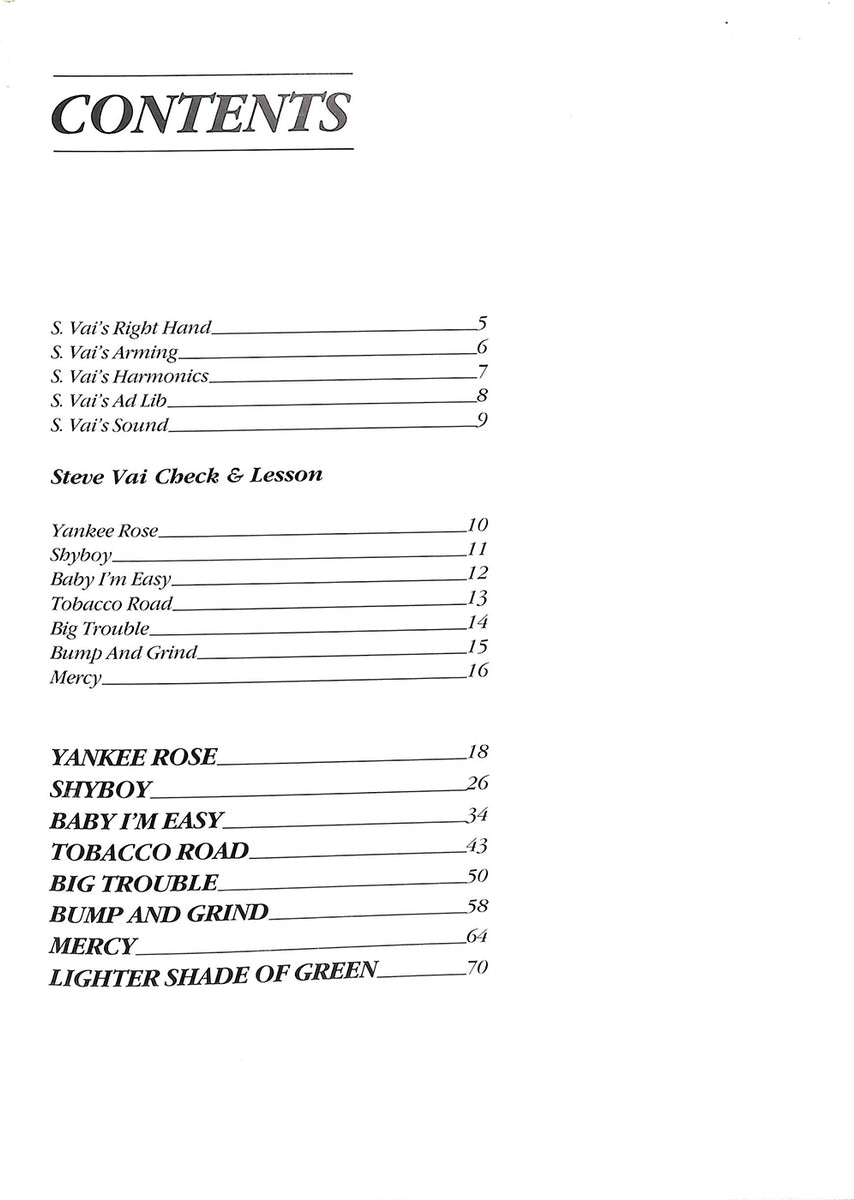 CONTENTS

S. Vai's Right Hand 5
S. Vai's Arming 6
S. Vai's Harmonics 7
S. Vai's Ad Lib 8
S. Vai's Sound 9

Steve Vai Check & Lesson

Yankee Rose 10
Shyboy 11
Baby I'm Easy 12
Tobacco Road 13
Big Trouble 14
Bump And Grind 15
Mercy 16

YANKEE ROSE 18
SHYBOY 26
BABY I'M EASY 34
TOBACCO ROAD 43
BIG TROUBLE 50
BUMP AND GRIND 58
MERCY 64
LIGHTER SHADE OF GREEN 70